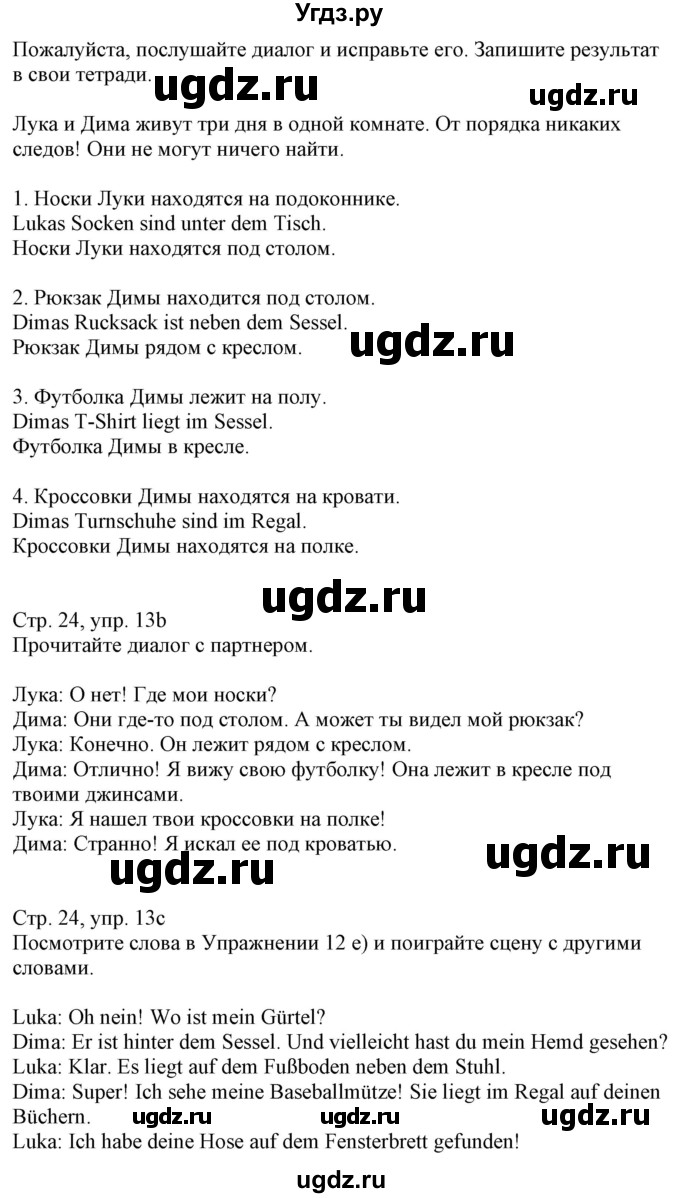 Угдз.ру

Пожалуйста, послушайте диалог и исправьте его. Запишите результат в свои тетради.

ugdz.ru ugdz.ru

Лука и Дима живут три дня в одной комнате. От порядка никаких следов! Они не могут ничего найти.

1. Носки Луки находятся на подоконнике.
Lukas Socken sind unter dem Tisch.
Носки Луки находятся под столом.

2. Рюкзак Димы находится под столом.
Dimas Rucksack ist neben dem Sessel.
Рюкзак Димы рядом с креслом.

ugdz.ru

3. Футболка Димы лежит на полу.
Dimas T-Shirt liegt im Sessel.
Футболка Димы в кресле.

4. Кроссовки Димы находятся на кровати.
Dimas Turnschuhe sind im Regal.
Кроссовки Димы находятся на полке.

ugdz.ru

Стр. 24, упр. 13b
Прочитайте диалог с партнером.

Лука: О нет! Где мои носки?
Дима: Они где-то под столом. А может ты видел мой рюкзак?
Лука: Конечно. Он лежит рядом с креслом.
Дима: Отлично! Я вижу свою футболку! Она лежит в кресле под твоими джинсами.
Лука: Я нашел твои кроссовки на полке!
Дима: Странно! Я искал ее под кроватью.

ugdz.ru ugdz.ru

Стр. 24, упр. 13c
Посмотрите слова в Упражнении 12 e) и поиграйте сцену с другими словами.

Luka: Oh nein! Wo ist mein Gürtel?
Dima: Er ist hinter dem Sessel. Und vielleicht hast du mein Hemd gesehen?
Luka: Klar. Es liegt auf dem Fußboden neben dem Stuhl.
Dima: Super! Ich sehe meine Baseballmütze! Sie liegt im Regal auf deinen Büchern.

ugdz.ru ugdz.ru ugdz.ru

Luka: Ich habe deine Hose auf dem Fensterbrett gefunden!

ugdz.ru